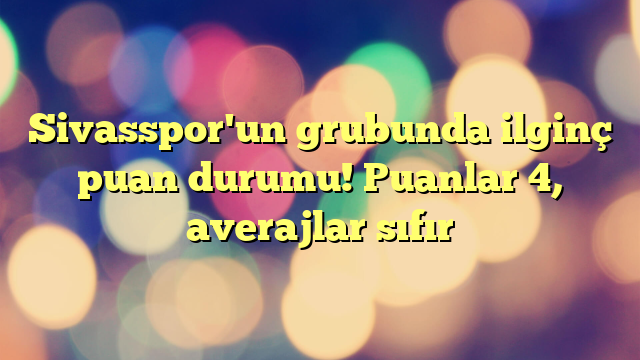 Sivasspor'un grubunda ilginç puan durumu! Puanlar 4, averajlar sıfır